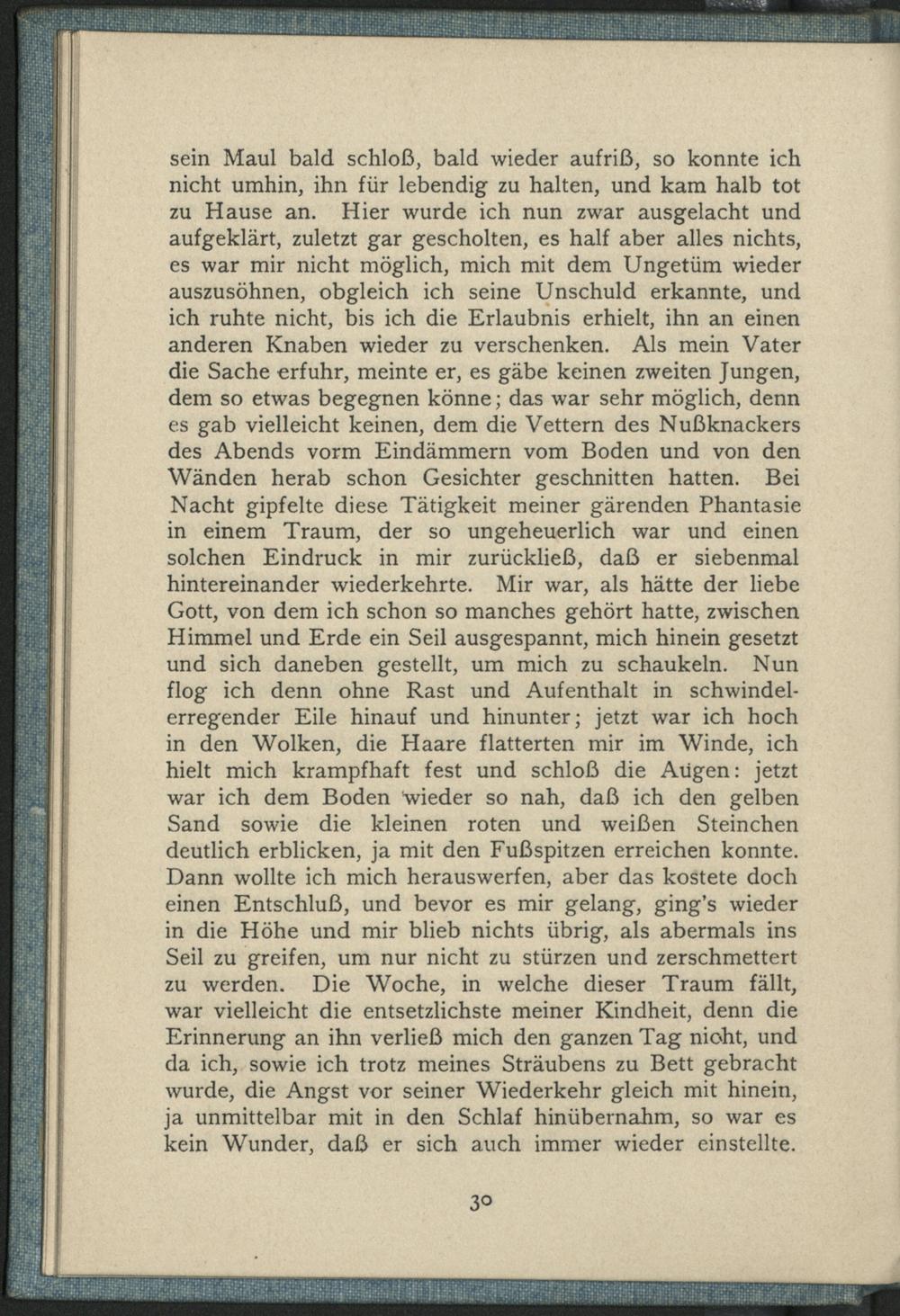 sein Maul bald schloß, bald wieder aufriß, so konnte ich nicht umhin, ihn für lebendig zu halten, und kam halb tot zu Hause an. Hier wurde ich nun zwar ausgelacht und aufgeklärt, zuletzt gar gescholten, es half aber alles nichts, es war mir nicht möglich, mich mit dem Ungetüm wieder auszusöhnen, obgleich ich seine Unschuld erkannte, und ich ruhte nicht, bis ich die Erlaubnis erhielt, ihn an einen anderen Knaben wieder zu verschenken. Als mein Vater die Sache erfuhr, meinte er, es gäbe keinen zweiten Jungen, dem so etwas begegnen könne; das war sehr möglich, denn es gab vielleicht keinen, dem die Vettern des Nußknackers des Abends vorm Eindämmern vom Boden und von den Wänden herab schon Gesichter geschnitten hatten. Bei Nacht gipfelte diese Tätigkeit meiner gärenden Phantasie in einem Traum, der so ungeheuerlich war und einen solchen Eindruck in mir zurückließ, daß er siebenmal hintereinander wiederkehrte. Mir war, als hätte der liebe Gott, von dem ich schon so manches gehört hatte, zwischen Himmel und Erde ein Seil ausgespannt, mich hinein gesetzt und sich daneben gestellt, um mich zu schaukeln. Nun flog ich denn ohne Rast und Aufenthalt in schwindelerregender Eile hinauf und hinunter; jetzt war ich hoch in den Wolken, die Haare flatterten mir im Winde, ich hielt mich krampfhaft fest und schloß die Augen: jetzt war ich dem Boden wieder so nah, daß ich den gelben Sand sowie die kleinen roten und weißen Steinchen deutlich erblicken, ja mit den Fußspitzen erreichen konnte. Dann wollte ich mich herauswerfen, aber das kostete doch einen Entschluß, und bevor es mir gelang, ging's wieder in die Höhe und mir blieb nichts übrig, als abermals ins Seil zu greifen, um nur nicht zu stürzen und zerschmettert zu werden. Die Woche, in welche dieser Traum fällt, war vielleicht die entsetzlichste meiner Kindheit, denn die Erinnerung an ihn verließ mich den ganzen Tag nicht, und da ich, sowie ich trotz meines Sträubens zu Bett gebracht wurde, die Angst vor seiner Wiederkehr gleich mit hinein, ja unmittelbar mit in den Schlaf hinübernahm, so war es kein Wunder, daß er sich auch immer wieder einstellte.

30